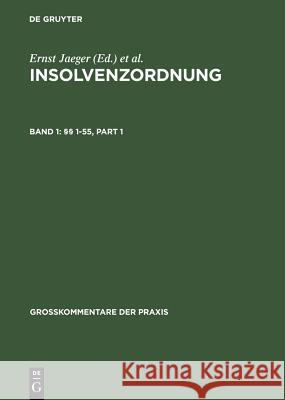 DE GRUYTER

Ernst Jaeger (Ed.) et al.
INSOLVENZORDNUNG

BAND 1: §§ 1-55, PART 1

GROSSKOMMENTARE DER PRAXIS

DE G

Kraina Książek